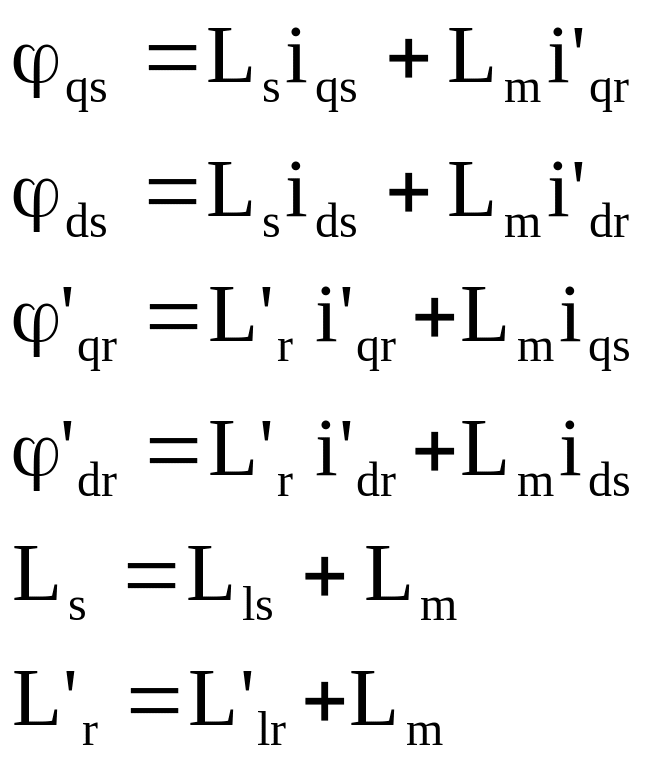 $\varphi_{qs} = L_s i_{qs} + L_m i'_{qr}$

$\varphi_{ds} = L_s i_{ds} + L_m i'_{dr}$

$\varphi'_{qr} = L'_r i'_{qr} + L_m i_{qs}$

$\varphi'_{dr} = L'_r i'_{dr} + L_m i_{ds}$

$L_s = L_{ls} + L_m$

$L'_r = L'_{lr} + L_m$